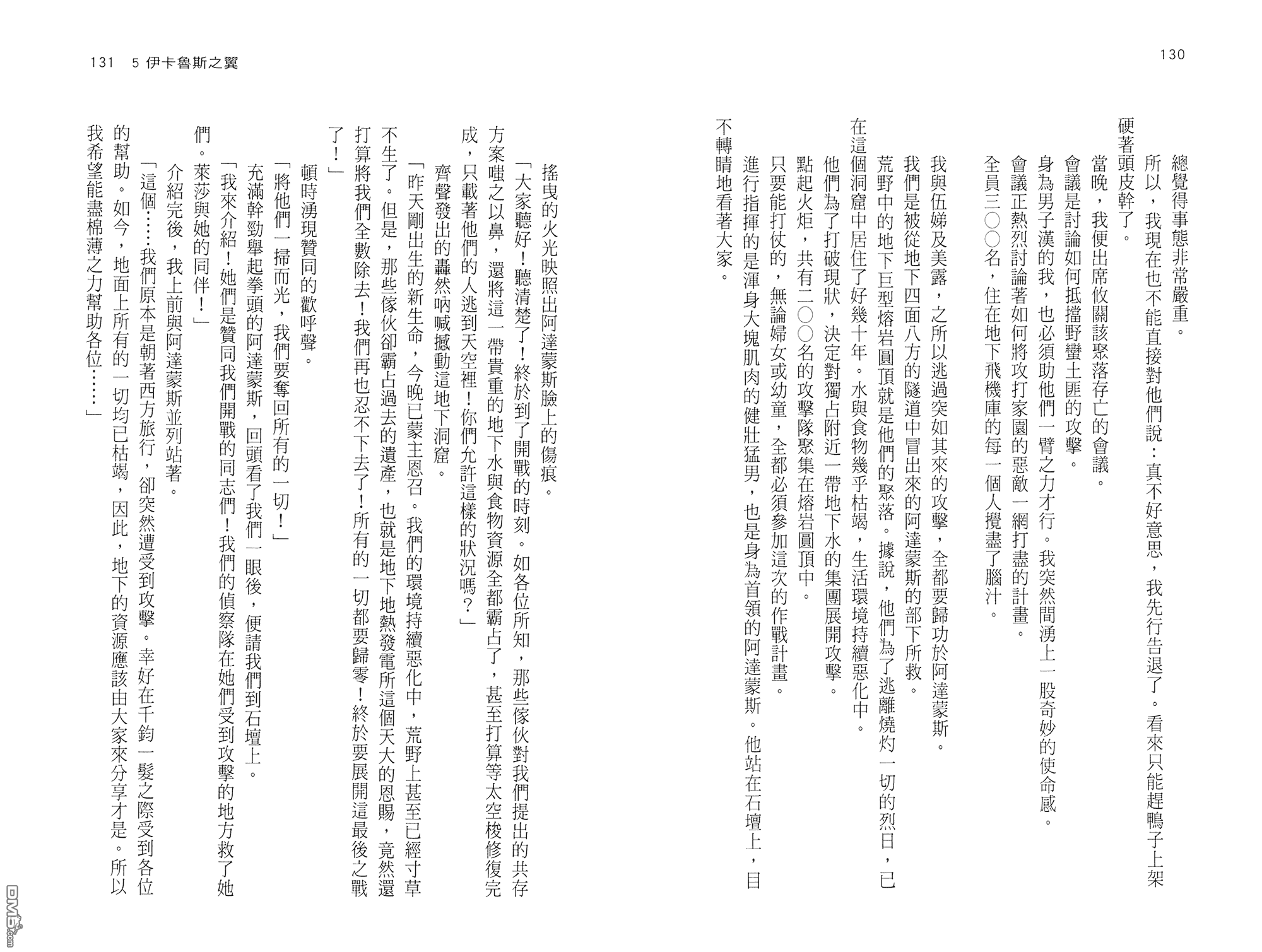 130

總覺得事態非常嚴重。

所以，我現在也不能直接對他們說：真不好意思，我先行告退了。看來只能趕鴨子上架硬著頭皮幹了。

當晚，我便出席攸關該聚落存亡的會議。

會議是討論如何抵擋野蠻土匪的攻擊。

身為男子漢的我，也必須助他們一臂之力才行。我突然間湧上一股奇妙的使命感。

會議正熱烈討論著如何將攻打家園的惡敵一網打盡的計畫。

全員三〇〇名，住在地下飛機庫的每一個人攪盡了腦汁。

我與伍娣及美露，之所以逃過突如其來的攻擊，全都要歸功於阿達蒙斯。

我們是被從地下四面八方的隧道中冒出來的阿達蒙斯的部下所救。

荒野中的地下巨型熔岩圓頂就是他們的聚落。據說，他們為了逃離燒灼一切的烈日，已在這個洞窟中居住了好幾十年。水與食物幾乎枯竭，生活環境持續惡化中。

他們為了打破現狀，決定對獨占附近一帶地下水的集團展開攻擊。

點起火炬，共有二〇〇名的攻擊隊聚集在熔岩圓頂中。

只要能打仗的，無論婦女或幼童，全都必須參加這次的作戰計畫。

進行指揮的是渾身大塊肌肉的健壯猛男，也是身為首領的阿達蒙斯。他站在石壇上，目不轉睛地看著大家。

131　5 伊卡魯斯之翼

搖曳的火光映照出阿達蒙斯臉上的傷痕。

「大家聽好！聽清楚了！終於到了開戰的時刻。如各位所知，那些傢伙對我們提出的共存方案嗤之以鼻，還將這一帶貴重的地下水與食物資源全都霸占了，甚至打算等太空梭修復完成，只載著他們的人逃到天空裡！你們允許這樣的狀況嗎？」

齊聲發出的轟然吶喊撼動這地下洞窟。

「昨天剛出生的新生命，今晚已蒙主恩召。我們的環境持續惡化中，荒野上甚至已經寸草不生了。但是，那些傢伙卻霸占過去的遺產，也就是地下地熱發電所這個天大的恩賜，竟然還打算將我們全數除去！我們再也忍不下去了！所有的一切都要歸零！終於要展開這最後之戰了！」

頓時湧現贊同的歡呼聲。

「將他們一掃而光，我們要奪回所有的一切！」

充滿幹勁舉起拳頭的阿達蒙斯，回頭看了我們一眼後，便請我們到石壇上。

「我來介紹！她們是贊同我們開戰的同志們！我們的偵察隊在她們受到攻擊的地方救了她們。萊莎與她的同伴！」

介紹完後，我上前與阿達蒙斯並列站著。

「這個……我們原本是朝著西方旅行，卻突然遭受到攻擊。幸好在千鈞一髮之際受到各位的幫助。如今，地面上所有的一切均已枯竭，因此，地下的資源應該由大家來分享才是。所以我希望能盡棉薄之力幫助各位……」